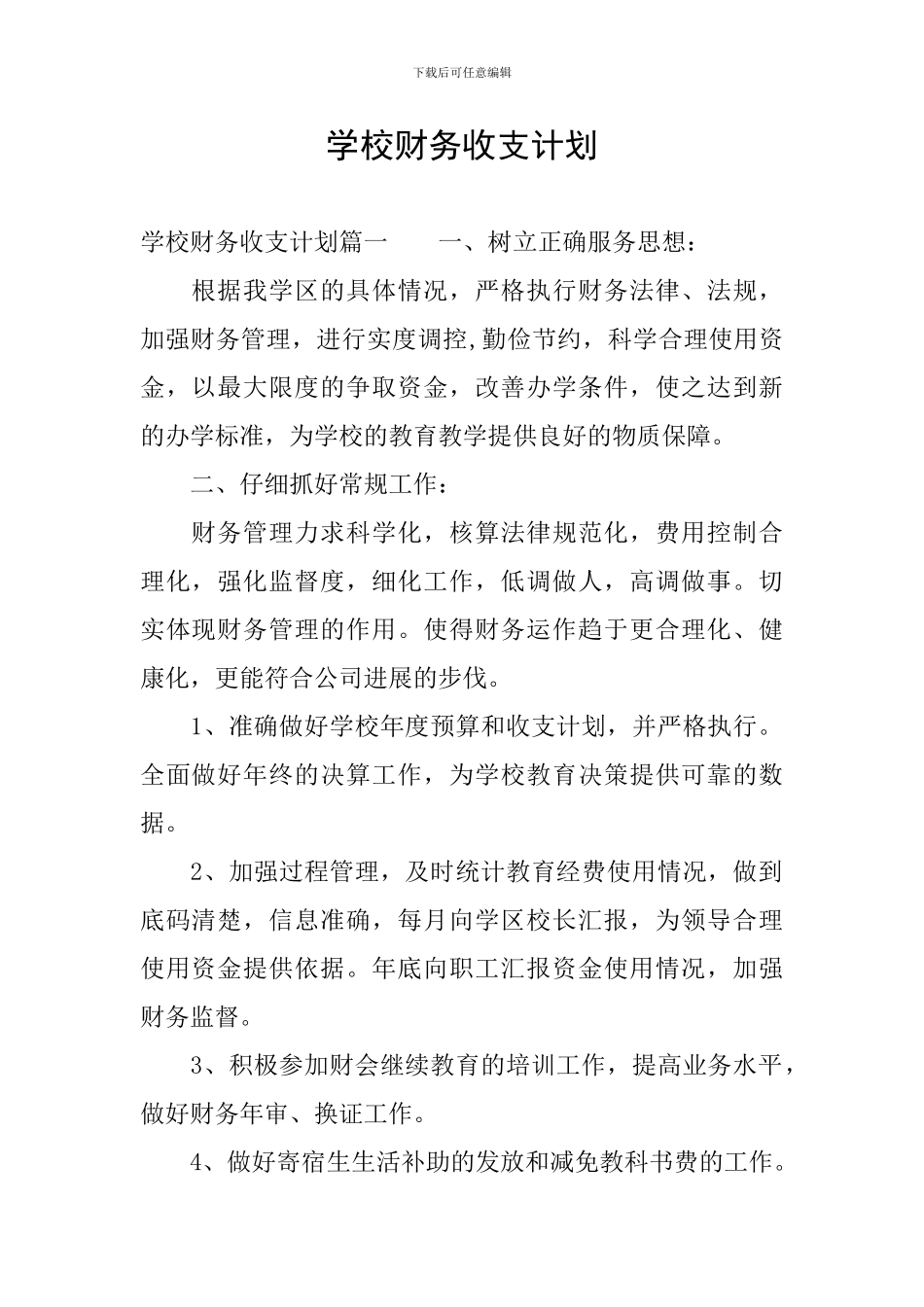 下载后可任意编辑

学校财务收支计划

学校财务收支计划篇一　　一、树立正确服务思想：

根据我学区的具体情况，严格执行财务法律、法规，加强财务管理，进行实度调控,勤俭节约，科学合理使用资金，以最大限度的争取资金，改善办学条件，使之达到新的办学标准，为学校的教育教学提供良好的物质保障。

二、仔细抓好常规工作：

财务管理力求科学化，核算法律规范化，费用控制合理化，强化监督度，细化工作，低调做人，高调做事。切实体现财务管理的作用。使得财务运作趋于更合理化、健康化，更能符合公司进展的步伐。

1、准确做好学校年度预算和收支计划，并严格执行。全面做好年终的决算工作，为学校教育决策提供可靠的数据。

2、加强过程管理，及时统计教育经费使用情况，做到底码清楚，信息准确，每月向学区校长汇报，为领导合理使用资金提供依据。年底向职工汇报资金使用情况，加强财务监督。

3、积极参加财会继续教育的培训工作，提高业务水平，做好财务年审、换证工作。

4、做好寄宿生生活补助的发放和减免教科书费的工作。